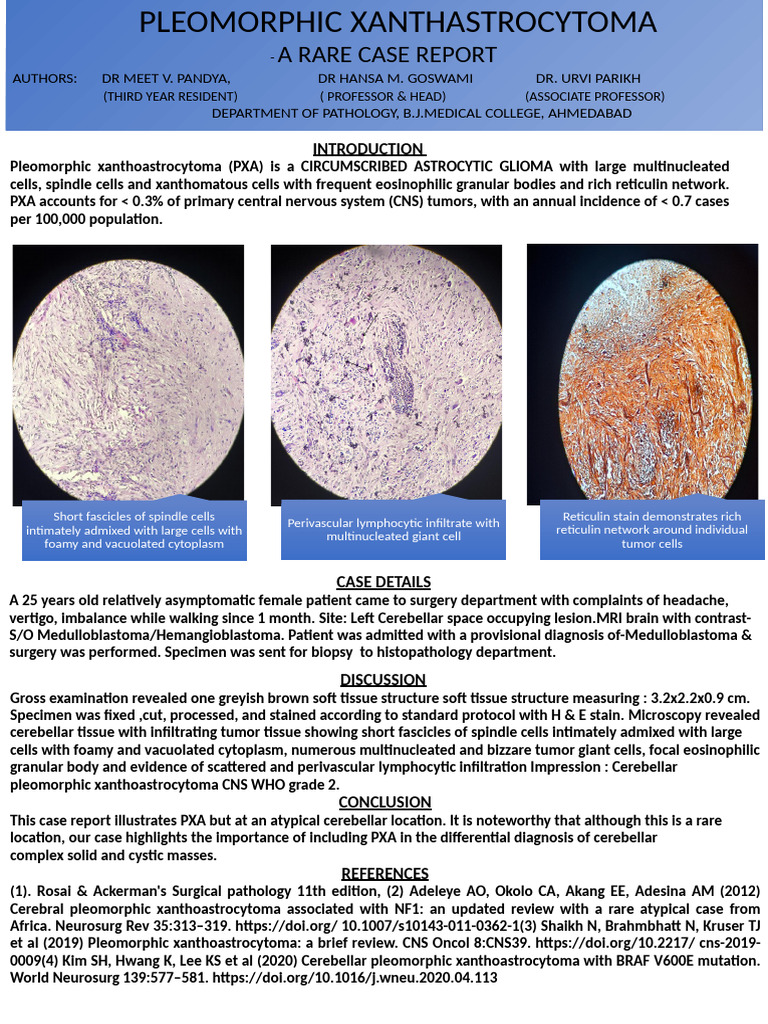 PLEOMORPHIC XANTHASTROCYTOMA

- A RARE CASE REPORT

AUTHORS: DR MEET V. PANDYA, DR HANSA M. GOSWAMI DR. URVI PARIKH
(THIRD YEAR RESIDENT) ( PROFESSOR & HEAD) (ASSOCIATE PROFESSOR)
DEPARTMENT OF PATHOLOGY, B.J.MEDICAL COLLEGE, AHMEDABAD

INTRODUCTION

Pleomorphic xanthoastrocytoma (PXA) is a CIRCUMSCRIBED ASTROCYTIC GLIOMA with large multinucleated cells, spindle cells and xanthomatous cells with frequent eosinophilic granular bodies and rich reticulin network. PXA accounts for < 0.3% of primary central nervous system (CNS) tumors, with an annual incidence of < 0.7 cases per 100,000 population.

Short fascicles of spindle cells intimately admixed with large cells with foamy and vacuolated cytoplasm

Perivascular lymphocytic infiltrate with multinucleated giant cell

Reticulin stain demonstrates rich reticulin network around individual tumor cells

CASE DETAILS

A 25 years old relatively asymptomatic female patient came to surgery department with complaints of headache, vertigo, imbalance while walking since 1 month. Site: Left Cerebellar space occupying lesion.MRI brain with contrast-S/O Medulloblastoma/Hemangioblastoma. Patient was admitted with a provisional diagnosis of-Medulloblastoma & surgery was performed. Specimen was sent for biopsy to histopathology department.

DISCUSSION

Gross examination revealed one greyish brown soft tissue structure soft tissue structure measuring : 3.2x2.2x0.9 cm. Specimen was fixed ,cut, processed, and stained according to standard protocol with H & E stain. Microscopy revealed cerebellar tissue with infiltrating tumor tissue showing short fascicles of spindle cells intimately admixed with large cells with foamy and vacuolated cytoplasm, numerous multinucleated and bizzare tumor giant cells, focal eosinophilic granular body and evidence of scattered and perivascular lymphocytic infiltration Impression : Cerebellar pleomorphic xanthoastrocytoma CNS WHO grade 2.

CONCLUSION

This case report illustrates PXA but at an atypical cerebellar location. It is noteworthy that although this is a rare location, our case highlights the importance of including PXA in the differential diagnosis of cerebellar complex solid and cystic masses.

REFERENCES

(1). Rosai & Ackerman's Surgical pathology 11th edition, (2) Adeleye AO, Okolo CA, Akang EE, Adesina AM (2012) Cerebral pleomorphic xanthoastrocytoma associated with NF1: an updated review with a rare atypical case from Africa. Neurosurg Rev 35:313–319. https://doi.org/ 10.1007/s10143-011-0362-1(3) Shaikh N, Brahmbhatt N, Kruser TJ et al (2019) Pleomorphic xanthoastrocytoma: a brief review. CNS Oncol 8:CNS39. https://doi.org/10.2217/ cns-2019-0009(4) Kim SH, Hwang K, Lee KS et al (2020) Cerebellar pleomorphic xanthoastrocytoma with BRAF V600E mutation. World Neurosurg 139:577–581. https://doi.org/10.1016/j.wneu.2020.04.113